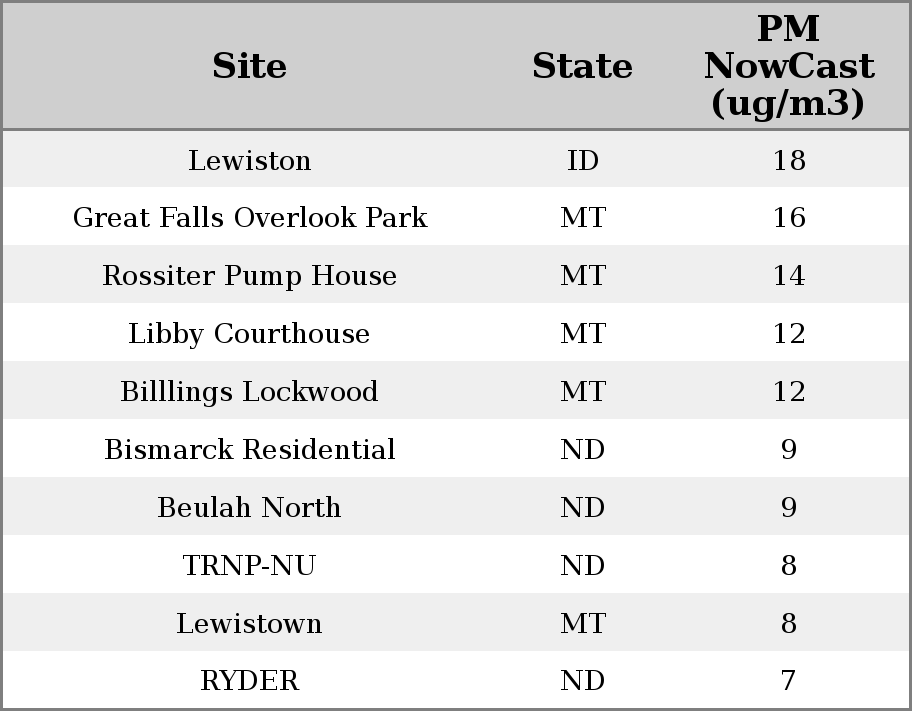 | Site | State | PM NowCast (ug/m3) |
|---|---|---|
| Lewiston | ID | 18 |
| Great Falls Overlook Park | MT | 16 |
| Rossiter Pump House | MT | 14 |
| Libby Courthouse | MT | 12 |
| Billlings Lockwood | MT | 12 |
| Bismarck Residential | ND | 9 |
| Beulah North | ND | 9 |
| TRNP-NU | ND | 8 |
| Lewistown | MT | 8 |
| RYDER | ND | 7 |